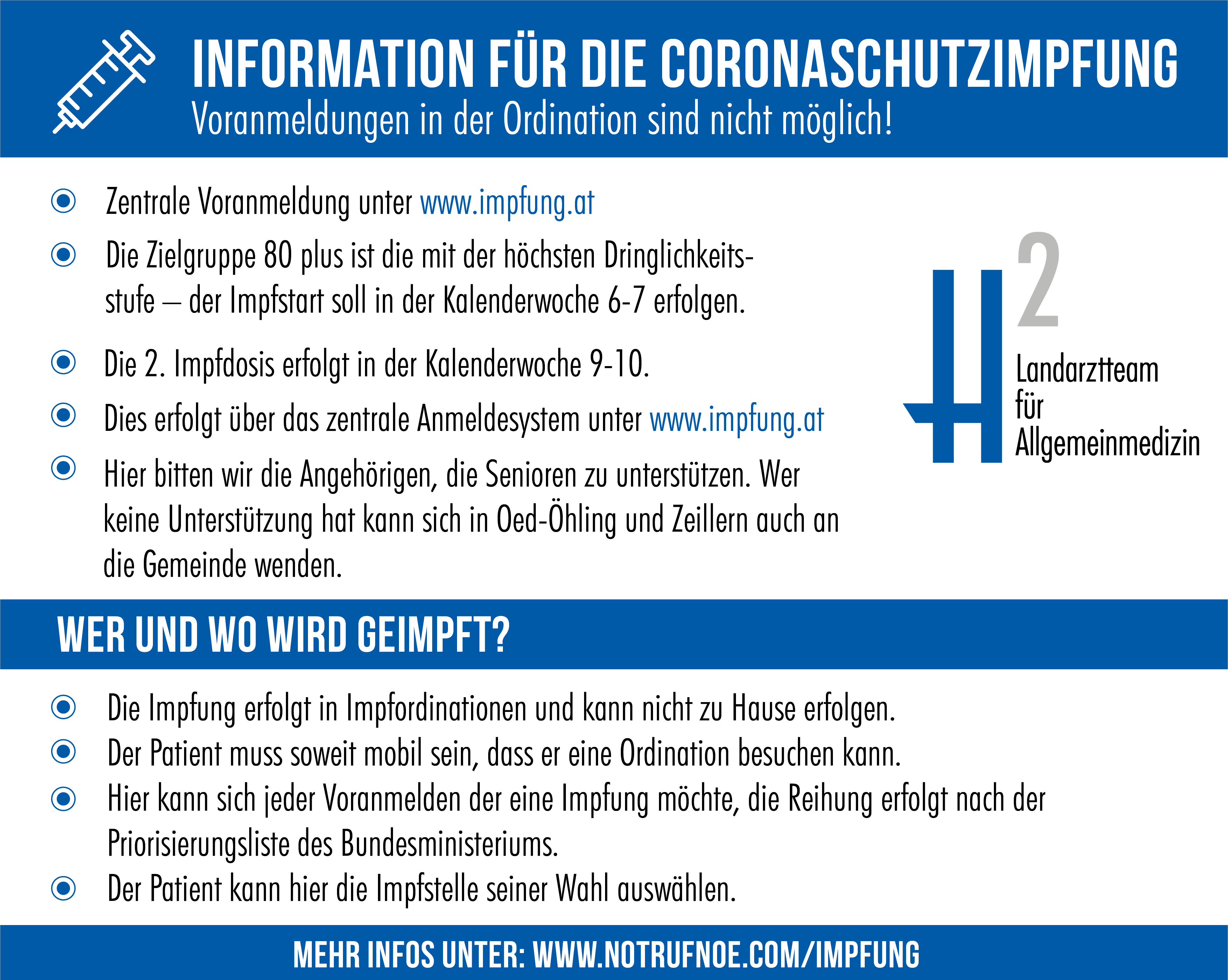 INFORMATION FÜR DIE CORONASCHUTZIMPFUNG
Voranmeldungen in der Ordination sind nicht möglich!

Zentrale Voranmeldung unter www.impfung.at

Die Zielgruppe 80 plus ist die mit der höchsten Dringlichkeitsstufe – der Impfstart soll in der Kalenderwoche 6-7 erfolgen.

Die 2. Impfdosis erfolgt in der Kalenderwoche 9-10.

Dies erfolgt über das zentrale Anmeldesystem unter www.impfung.at

Hier bitten wir die Angehörigen, die Senioren zu unterstützen. Wer keine Unterstützung hat kann sich in Oed-Öhling und Zeillern auch an die Gemeinde wenden.

H 2
Landarztteam für Allgemeinmedizin

WER UND WO WIRD GEIMPFT?

Die Impfung erfolgt in Impfordinationen und kann nicht zu Hause erfolgen.

Der Patient muss soweit mobil sein, dass er eine Ordination besuchen kann.

Hier kann sich jeder Voranmelden der eine Impfung möchte, die Reihung erfolgt nach der Priorisierungsliste des Bundesministeriums.

Der Patient kann hier die Impfstelle seiner Wahl auswählen.

MEHR INFOS UNTER: WWW.NOTRUFNOE.COM/IMPFUNG